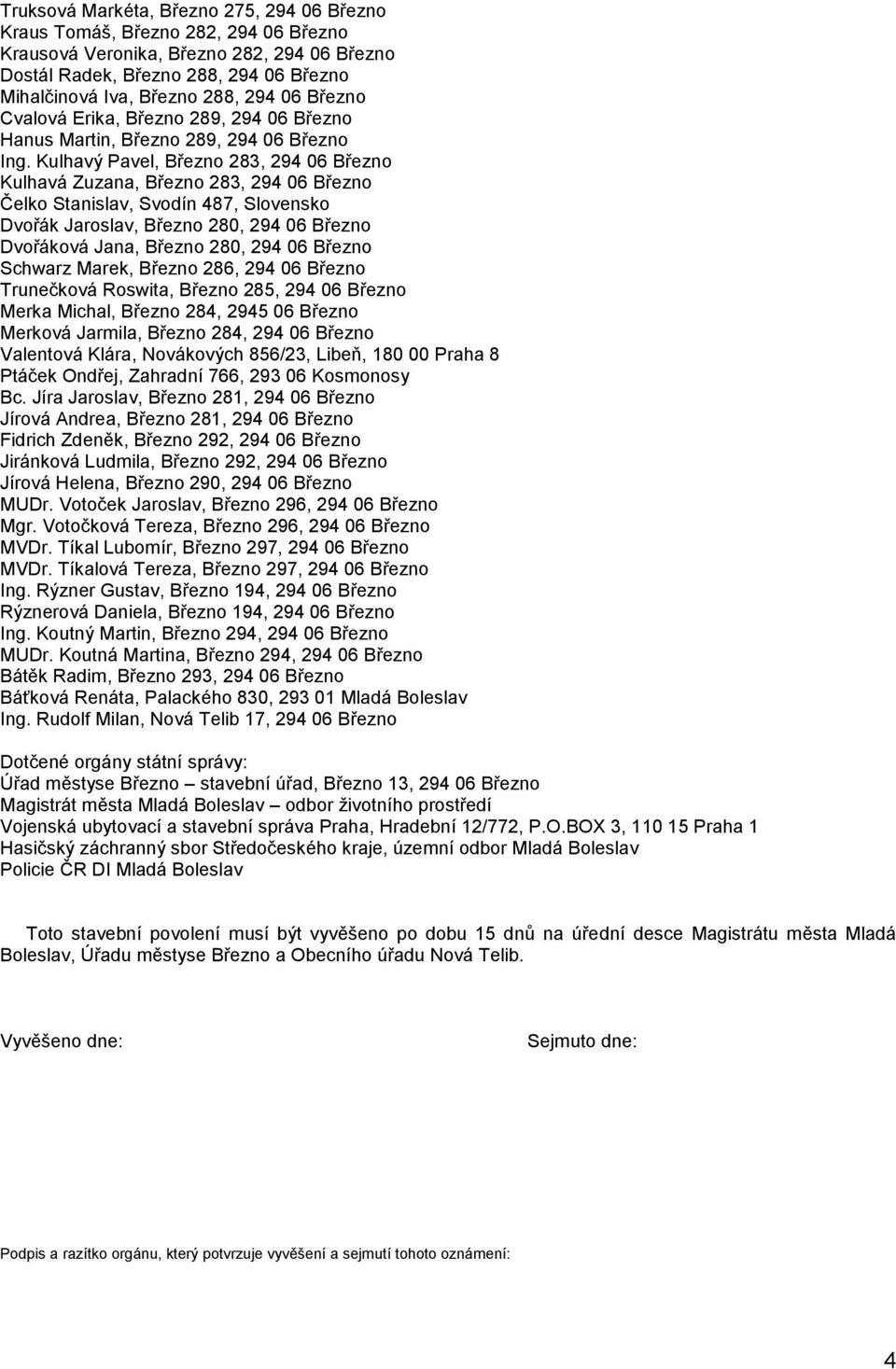 Truksová Markéta, Březno 275, 294 06 Březno
Kraus Tomáš, Březno 282, 294 06 Březno
Krausová Veronika, Březno 282, 294 06 Březno
Dostál Radek, Březno 288, 294 06 Březno
Mihalčinová Iva, Březno 288, 294 06 Březno
Cvalová Erika, Březno 289, 294 06 Březno
Hanus Martin, Březno 289, 294 06 Březno
Ing. Kulhavý Pavel, Březno 283, 294 06 Březno
Kulhavá Zuzana, Březno 283, 294 06 Březno
Čelko Stanislav, Svodín 487, Slovensko
Dvořák Jaroslav, Březno 280, 294 06 Březno
Dvořáková Jana, Březno 280, 294 06 Březno
Schwarz Marek, Březno 286, 294 06 Březno
Trunečková Roswita, Březno 285, 294 06 Březno
Merka Michal, Březno 284, 2945 06 Březno
Merková Jarmila, Březno 284, 294 06 Březno
Valentová Klára, Novákových 856/23, Libeň, 180 00 Praha 8
Ptáček Ondřej, Zahradní 766, 293 06 Kosmonosy
Bc. Jíra Jaroslav, Březno 281, 294 06 Březno
Jírová Andrea, Březno 281, 294 06 Březno
Fidrich Zdeněk, Březno 292, 294 06 Březno
Jiránková Ludmila, Březno 292, 294 06 Březno
Jírová Helena, Březno 290, 294 06 Březno
MUDr. Votoček Jaroslav, Březno 296, 294 06 Březno
Mgr. Votočková Tereza, Březno 296, 294 06 Březno
MVDr. Tíkal Lubomír, Březno 297, 294 06 Březno
MVDr. Tíkalová Tereza, Březno 297, 294 06 Březno
Ing. Rýzner Gustav, Březno 194, 294 06 Březno
Rýznerová Daniela, Březno 194, 294 06 Březno
Ing. Koutný Martin, Březno 294, 294 06 Březno
MUDr. Koutná Martina, Březno 294, 294 06 Březno
Bátěk Radim, Březno 293, 294 06 Březno
Báťková Renáta, Palackého 830, 293 01 Mladá Boleslav
Ing. Rudolf Milan, Nová Telib 17, 294 06 Březno

Dotčené orgány státní správy:
Úřad městyse Březno – stavební úřad, Březno 13, 294 06 Březno
Magistrát města Mladá Boleslav – odbor životního prostředí
Vojenská ubytovací a stavební správa Praha, Hradební 12/772, P.O.BOX 3, 110 15 Praha 1
Hasičský záchranný sbor Středočeského kraje, územní odbor Mladá Boleslav
Policie ČR DI Mladá Boleslav

Toto stavební povolení musí být vyvěšeno po dobu 15 dnů na úřední desce Magistrátu města Mladá Boleslav, Úřadu městyse Březno a Obecního úřadu Nová Telib.

Vyvěšeno dne:

Sejmuto dne:

Podpis a razítko orgánu, který potvrzuje vyvěšení a sejmutí tohoto oznámení:

4